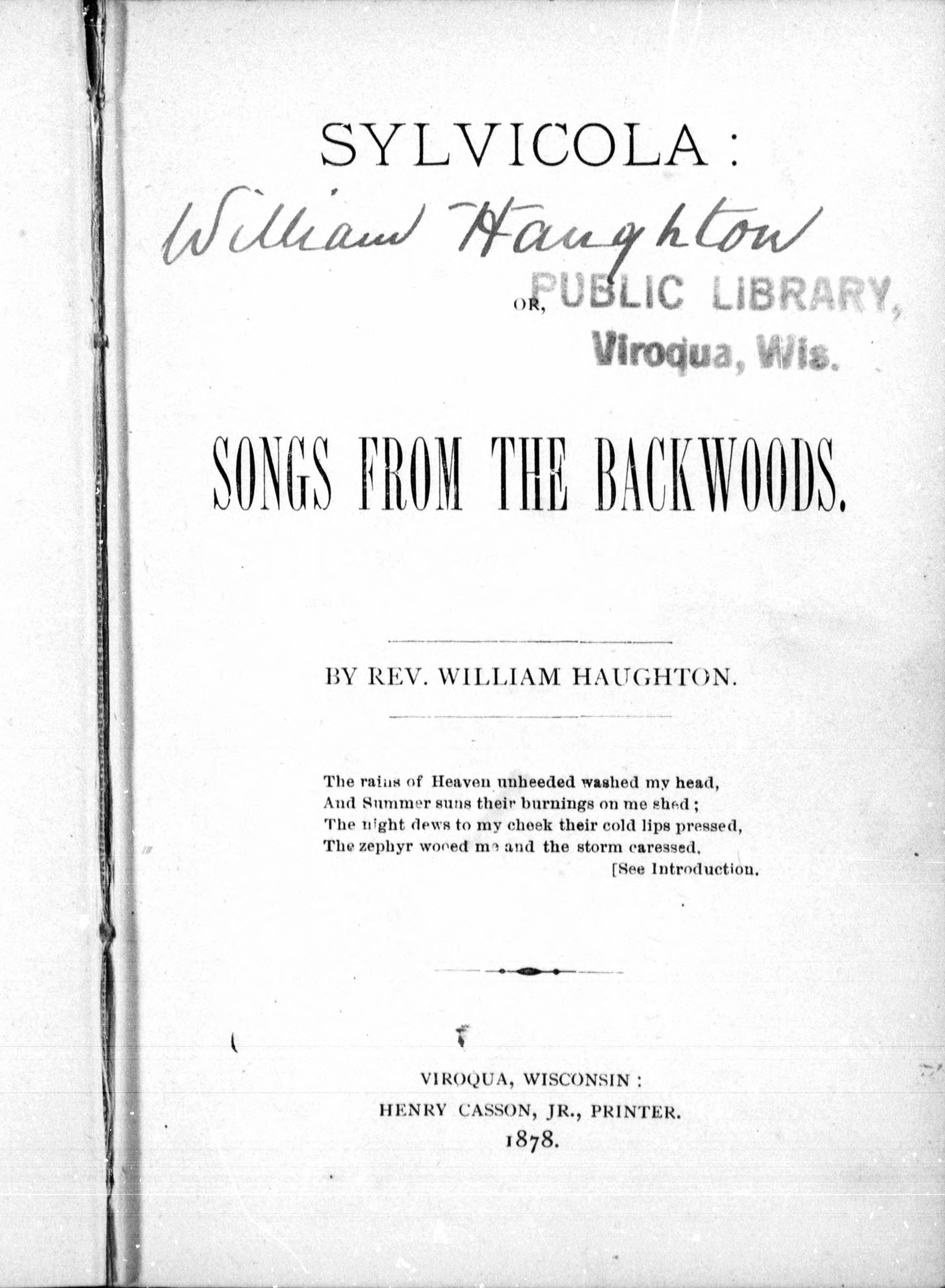 SYLVICOLA:

William Haughton

OR,

PUBLIC LIBRARY, Viroqua, Wis.

SONGS FROM THE BACKWOODS.

BY REV. WILLIAM HAUGHTON.

The rains of Heaven unheeded washed my head,
And Summer suns their burnings on me shed;
The night dews to my cheek their cold lips pressed,
The zephyr wooed me and the storm caressed.
[See Introduction.

VIROQUA, WISCONSIN:
HENRY CASSON, JR., PRINTER.
1878.